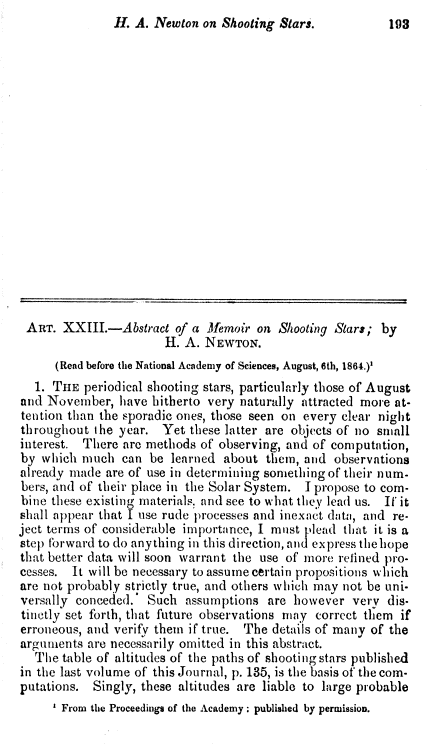 H. A. Newton on Shooting Stars. 193

ART. XXIII.—Abstract of a Memoir on Shooting Stars; by H. A. NEWTON.

(Read before the National Academy of Sciences, August, 6th, 1864.)$^1$

1. THE periodical shooting stars, particularly those of August and November, have hitherto very naturally attracted more attention than the sporadic ones, those seen on every clear night throughout the year. Yet these latter are objects of no small interest. There are methods of observing, and of computation, by which much can be learned about them, and observations already made are of use in determining something of their numbers, and of their place in the Solar System. I propose to combine these existing materials, and see to what they lead us. If it shall appear that I use rude processes and inexact data, and reject terms of considerable importance, I must plead that it is a step forward to do anything in this direction, and express the hope that better data will soon warrant the use of more refined processes. It will be necessary to assume certain propositions which are not probably strictly true, and others which may not be universally conceded. Such assumptions are however very distinctly set forth, that future observations may correct them if erroneous, and verify them if true. The details of many of the arguments are necessarily omitted in this abstract.

The table of altitudes of the paths of shooting stars published in the last volume of this Journal, p. 135, is the basis of the computations. Singly, these altitudes are liable to large probable

$^1$ From the Proceedings of the Academy: published by permission.